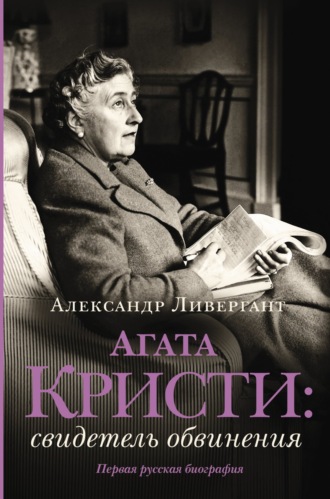 Александр Ливергант

Агата Кристи: свидетель обвинения

Первая русская биография